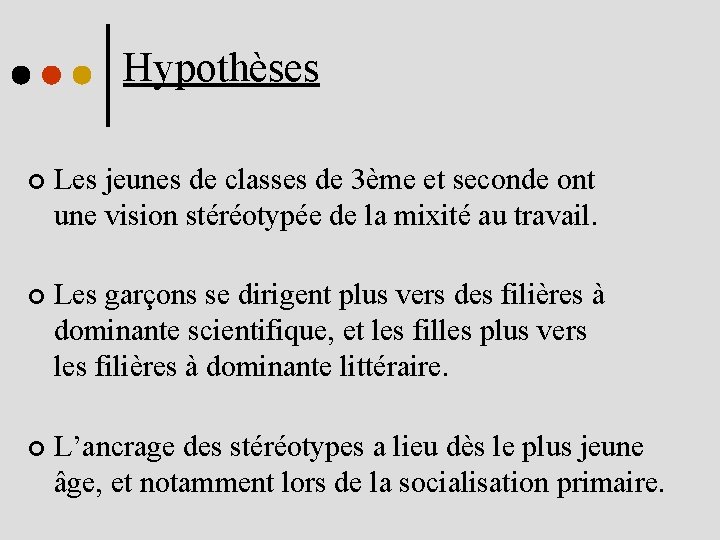 Hypothèses

Les jeunes de classes de 3ème et seconde ont une vision stéréotypée de la mixité au travail.

Les garçons se dirigent plus vers des filières à dominante scientifique, et les filles plus vers les filières à dominante littéraire.

L’ancrage des stéréotypes a lieu dès le plus jeune âge, et notamment lors de la socialisation primaire.